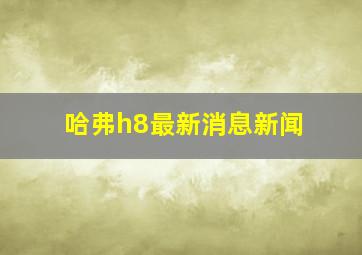 哈弗h8最新消息新闻